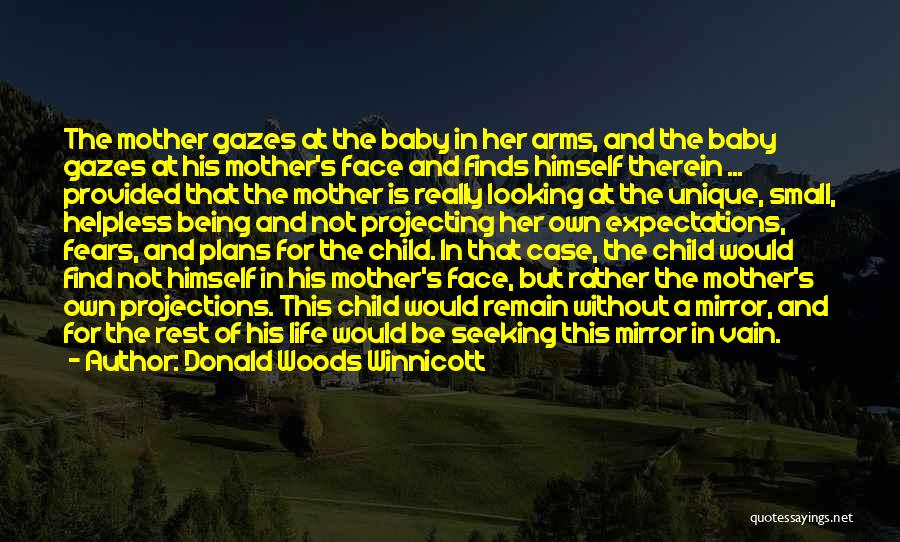 The mother gazes at the baby in her arms, and the baby gazes at his mother's face and finds himself therein ... provided that the mother is really looking at the unique, small, helpless being and not projecting her own expectations, fears, and plans for the child. In that case, the child would find not himself in his mother's face, but rather the mother's own projections. This child would remain without a mirror, and for the rest of his life would be seeking this mirror in vain.
- Author: Donald Woods Winnicott

quotessayings.net